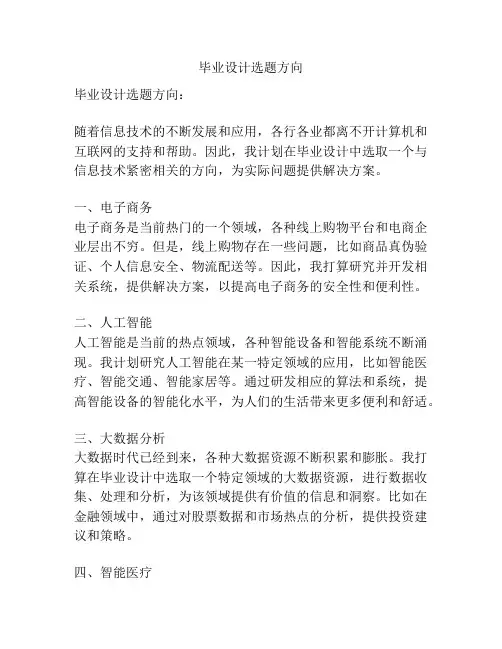 毕业设计选题方向

毕业设计选题方向：

随着信息技术的不断发展和应用，各行各业都离不开计算机和互联网的支持和帮助。因此，我计划在毕业设计中选取一个与信息技术紧密相关的方向，为实际问题提供解决方案。

一、电子商务
电子商务是当前热门的一个领域，各种线上购物平台和电商企业层出不穷。但是，线上购物存在一些问题，比如商品真伪验证、个人信息安全、物流配送等。因此，我打算研究并开发相关系统，提供解决方案，以提高电子商务的安全性和便利性。

二、人工智能
人工智能是当前的热点领域，各种智能设备和智能系统不断涌现。我计划研究人工智能在某一特定领域的应用，比如智能医疗、智能交通、智能家居等。通过研发相应的算法和系统，提高智能设备的智能化水平，为人们的生活带来更多便利和舒适。

三、大数据分析
大数据时代已经到来，各种大数据资源不断积累和膨胀。我打算在毕业设计中选取一个特定领域的大数据资源，进行数据收集、处理和分析，为该领域提供有价值的信息和洞察。比如在金融领域中，通过对股票数据和市场热点的分析，提供投资建议和策略。

四、智能医疗